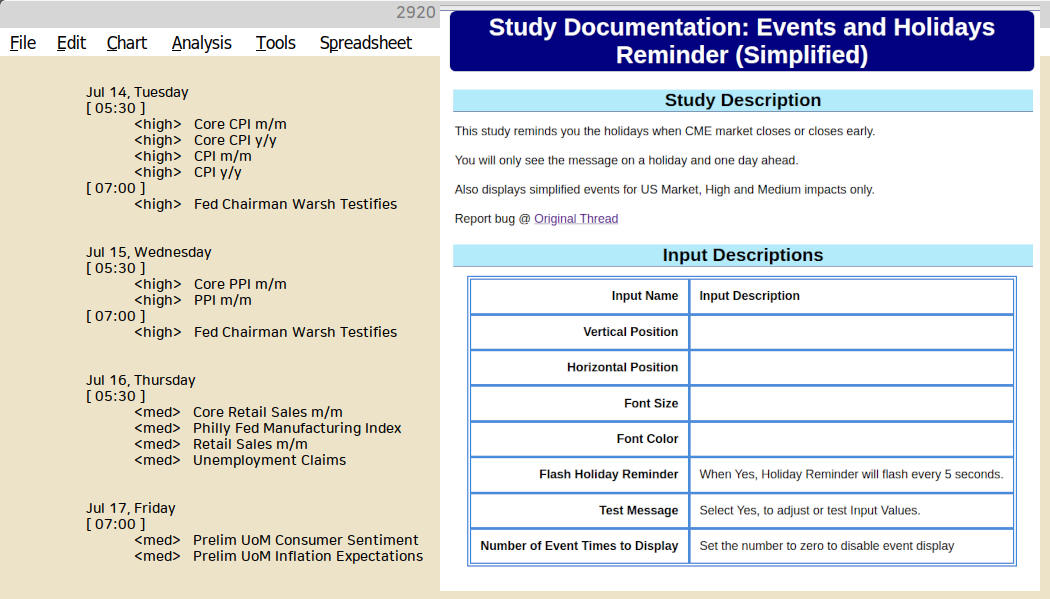 2920

File Edit Chart Analysis Tools Spreadsheet

Jul 14, Tuesday
[ 05:30 ]
<high> Core CPI m/m
<high> Core CPI y/y
<high> CPI m/m
<high> CPI y/y
[ 07:00 ]
<high> Fed Chairman Warsh Testifies

Jul 15, Wednesday
[ 05:30 ]
<high> Core PPI m/m
<high> PPI m/m
[ 07:00 ]
<high> Fed Chairman Warsh Testifies

Jul 16, Thursday
[ 05:30 ]
<med> Core Retail Sales m/m
<med> Philly Fed Manufacturing Index
<med> Retail Sales m/m
<med> Unemployment Claims

Jul 17, Friday
[ 07:00 ]
<med> Prelim UoM Consumer Sentiment
<med> Prelim UoM Inflation Expectations

Study Documentation: Events and Holidays Reminder (Simplified)

Study Description

This study reminds you the holidays when CME market closes or closes early.

You will only see the message on a holiday and one day ahead.

Also displays simplified events for US Market, High and Medium impacts only.

Report bug @ Original Thread

Input Descriptions

| Input Name | Input Description |
|---|---|
| Vertical Position | |
| Horizontal Position | |
| Font Size | |
| Font Color | |
| Flash Holiday Reminder | When Yes, Holiday Reminder will flash every 5 seconds. |
| Test Message | Select Yes, to adjust or test Input Values. |
| Number of Event Times to Display | Set the number to zero to disable event display |